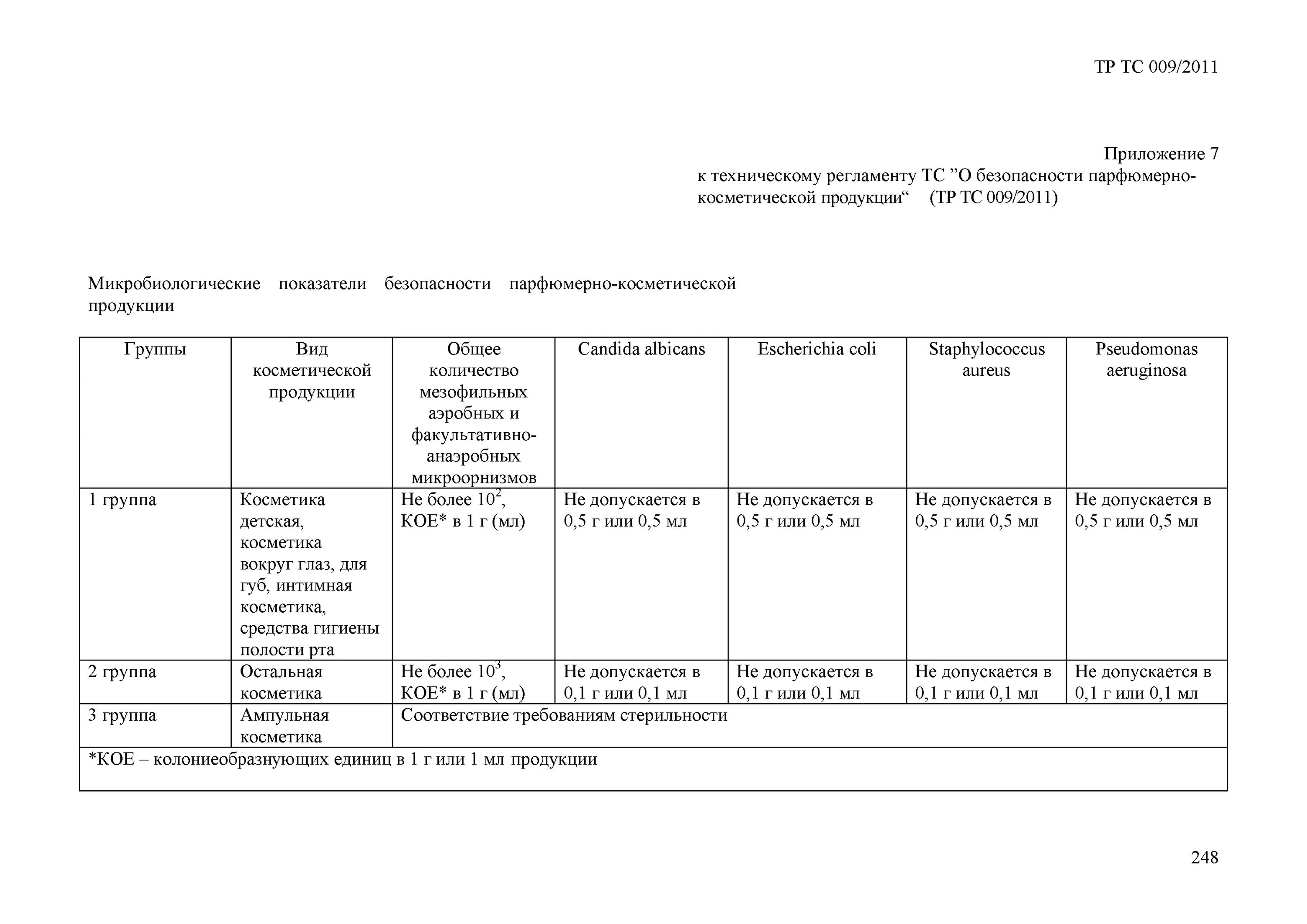 ТР ТС 009/2011

Приложение 7
к техническому регламенту ТС ”О безопасности парфюмерно-косметической продукции“ (ТР ТС 009/2011)

Микробиологические показатели безопасности парфюмерно-косметической продукции

| Группы | Вид косметической продукции | Общее количество мезофильных аэробных и факультативно-анаэробных микроорнизмов | Candida albicans | Escherichia coli | Staphylococcus aureus | Pseudomonas aeruginosa |
|---|---|---|---|---|---|---|
| 1 группа | Косметика детская, косметика вокруг глаз, для губ, интимная косметика, средства гигиены полости рта | Не более $10^2$, КОЕ* в 1 г (мл) | Не допускается в 0,5 г или 0,5 мл | Не допускается в 0,5 г или 0,5 мл | Не допускается в 0,5 г или 0,5 мл | Не допускается в 0,5 г или 0,5 мл |
| 2 группа | Остальная косметика | Не более $10^3$, КОЕ* в 1 г (мл) | Не допускается в 0,1 г или 0,1 мл | Не допускается в 0,1 г или 0,1 мл | Не допускается в 0,1 г или 0,1 мл | Не допускается в 0,1 г или 0,1 мл |
| 3 группа | Ампульная косметика | Соответствие требованиям стерильности | | | | |
| *КОЕ – колониеобразнующих единиц в 1 г или 1 мл продукции | | | | | | |

248